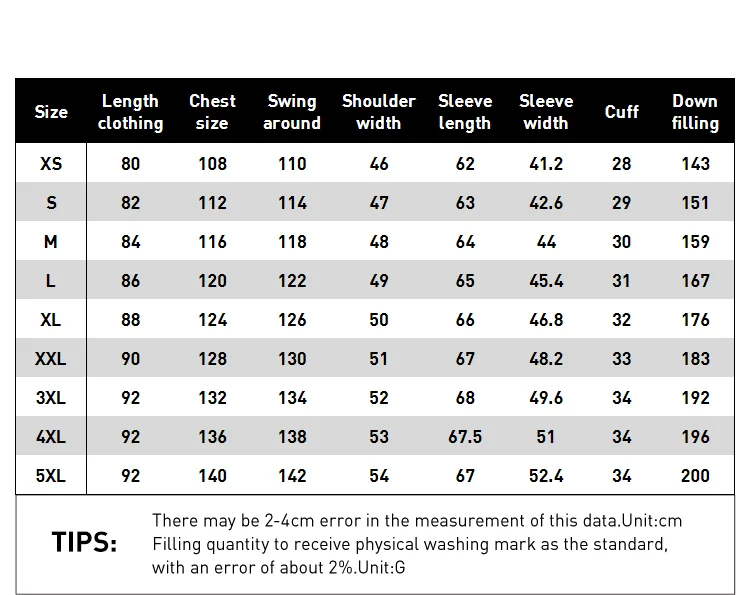 | Size | Length clothing | Chest size | Swing around | Shoulder width | Sleeve length | Sleeve width | Cuff | Down filling |
|---|---|---|---|---|---|---|---|---|
| XS | 80 | 108 | 110 | 46 | 62 | 41.2 | 28 | 143 |
| S | 82 | 112 | 114 | 47 | 63 | 42.6 | 29 | 151 |
| M | 84 | 116 | 118 | 48 | 64 | 44 | 30 | 159 |
| L | 86 | 120 | 122 | 49 | 65 | 45.4 | 31 | 167 |
| XL | 88 | 124 | 126 | 50 | 66 | 46.8 | 32 | 176 |
| XXL | 90 | 128 | 130 | 51 | 67 | 48.2 | 33 | 183 |
| 3XL | 92 | 132 | 134 | 52 | 68 | 49.6 | 34 | 192 |
| 4XL | 92 | 136 | 138 | 53 | 67.5 | 51 | 34 | 196 |
| 5XL | 92 | 140 | 142 | 54 | 67 | 52.4 | 34 | 200 |

TIPS:
There may be 2-4cm error in the measurement of this data.Unit:cm
Filling quantity to receive physical washing mark as the standard, with an error of about 2%.Unit:G